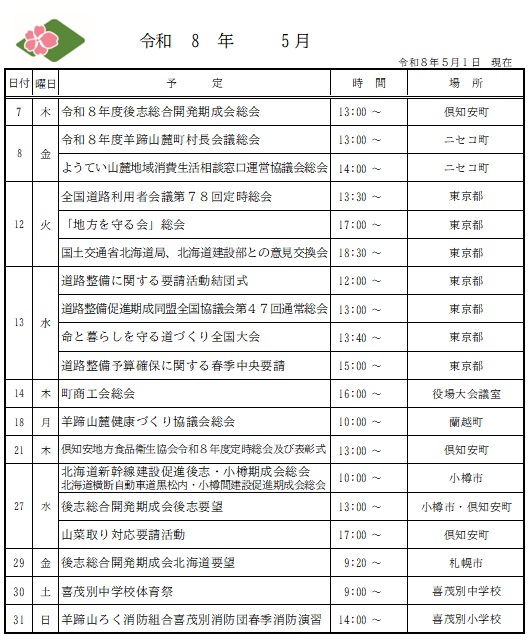 令和　8　年　　5月

令和８年５月１日　現在

| 日付 | 曜日 | 予　定 | 時　間 | 場　所 |
|---|---|---|---|---|
| 7 | 木 | 令和８年度後志総合開発期成会総会 | 13:00 ～ | 倶知安町 |
| 8 | 金 | 令和８年度羊蹄山麓町村長会議総会 | 13:00 ～ | ニセコ町 |
| | | ようてい山麓地域消費生活相談窓口運営協議会総会 | 14:00 ～ | ニセコ町 |
| 12 | 火 | 全国道路利用者会議第７８回定時総会 | 13:30 ～ | 東京都 |
| | | 「地方を守る会」総会 | 17:00 ～ | 東京都 |
| | | 国土交通省北海道局、北海道建設部との意見交換会 | 18:30 ～ | 東京都 |
| 13 | 水 | 道路整備に関する要請活動結団式 | 12:00 ～ | 東京都 |
| | | 道路整備促進期成同盟全国協議会第４７回通常総会 | 13:00 ～ | 東京都 |
| | | 命と暮らしを守る道づくり全国大会 | 13:40 ～ | 東京都 |
| | | 道路整備予算確保に関する春季中央要請 | 15:00 ～ | 東京都 |
| 14 | 木 | 町商工会総会 | 16:00 ～ | 役場大会議室 |
| 18 | 月 | 羊蹄山麓健康づくり協議会総会 | 10:00 ～ | 蘭越町 |
| 21 | 木 | 倶知安地方食品衛生協会令和８年度定時総会及び表彰式 | 13:00 ～ | 倶知安町 |
| 27 | 水 | 北海道新幹線建設促進後志・小樽期成会総会 北海道横断自動車道黒松内・小樽間建設促進期成会総会 | 10:00 ～ | 小樽市 |
| | | 後志総合開発期成会後志要望 | 13:00 ～ | 小樽市・倶知安町 |
| | | 山菜取り対応要請活動 | 17:00 ～ | 倶知安町 |
| 29 | 金 | 後志総合開発期成会北海道要望 | 9:20 ～ | 札幌市 |
| 30 | 土 | 喜茂別中学校体育祭 | 9:00 ～ | 喜茂別中学校 |
| 31 | 日 | 羊蹄山ろく消防組合喜茂別消防団春季消防演習 | 14:00 ～ | 喜茂別小学校 |